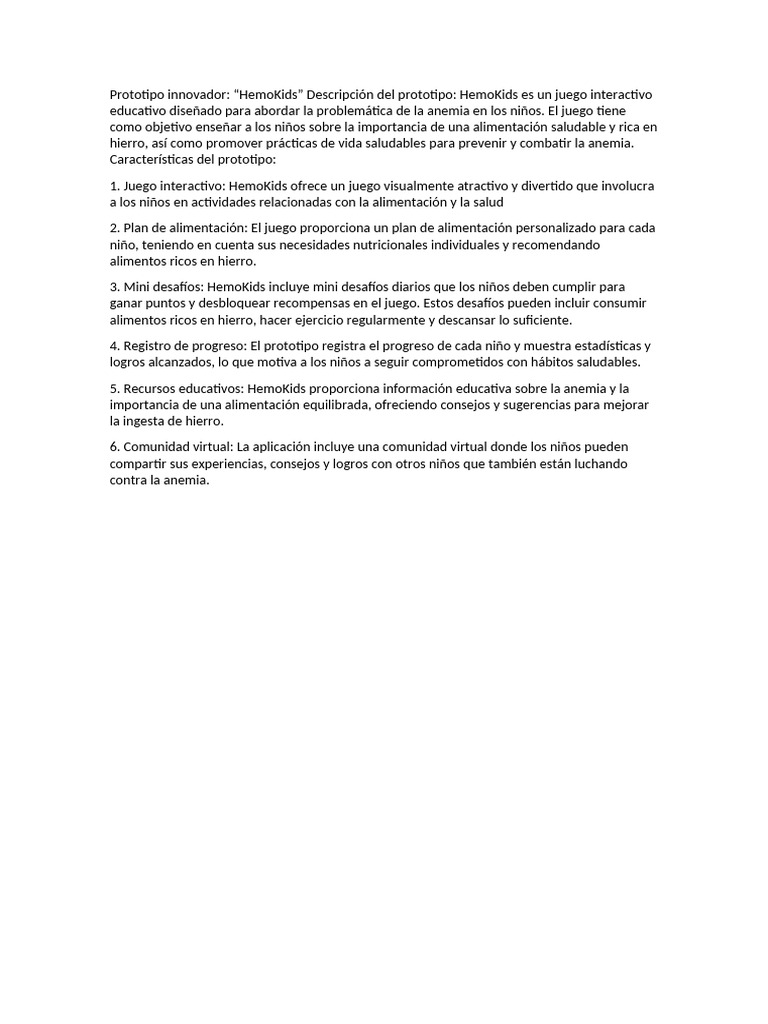 Prototipo innovador: “HemoKids” Descripción del prototipo: HemoKids es un juego interactivo educativo diseñado para abordar la problemática de la anemia en los niños. El juego tiene como objetivo enseñar a los niños sobre la importancia de una alimentación saludable y rica en hierro, así como promover prácticas de vida saludables para prevenir y combatir la anemia. Características del prototipo:

1. Juego interactivo: HemoKids ofrece un juego visualmente atractivo y divertido que involucra a los niños en actividades relacionadas con la alimentación y la salud

2. Plan de alimentación: El juego proporciona un plan de alimentación personalizado para cada niño, teniendo en cuenta sus necesidades nutricionales individuales y recomendando alimentos ricos en hierro.

3. Mini desafíos: HemoKids incluye mini desafíos diarios que los niños deben cumplir para ganar puntos y desbloquear recompensas en el juego. Estos desafíos pueden incluir consumir alimentos ricos en hierro, hacer ejercicio regularmente y descansar lo suficiente.

4. Registro de progreso: El prototipo registra el progreso de cada niño y muestra estadísticas y logros alcanzados, lo que motiva a los niños a seguir comprometidos con hábitos saludables.

5. Recursos educativos: HemoKids proporciona información educativa sobre la anemia y la importancia de una alimentación equilibrada, ofreciendo consejos y sugerencias para mejorar la ingesta de hierro.

6. Comunidad virtual: La aplicación incluye una comunidad virtual donde los niños pueden compartir sus experiencias, consejos y logros con otros niños que también están luchando contra la anemia.